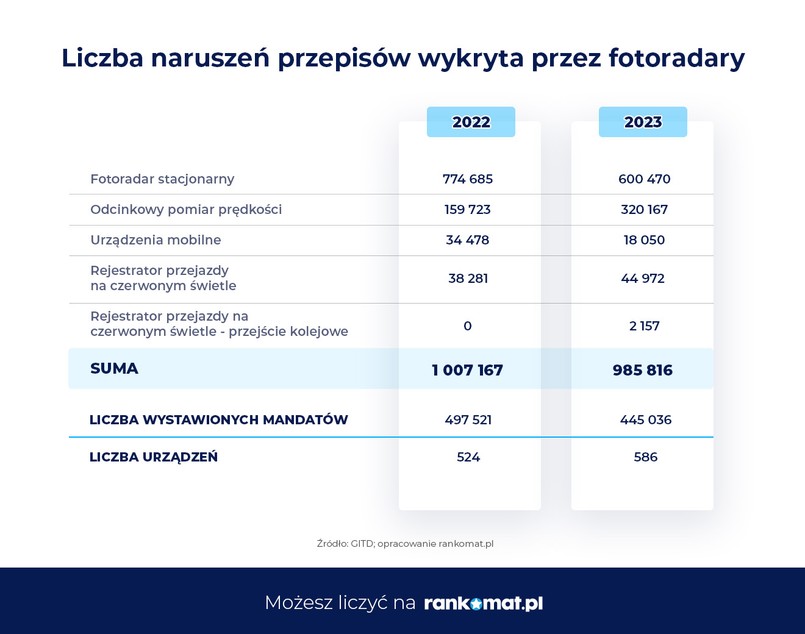 Liczba naruszeń przepisów wykryta przez fotoradary

| | 2022 | 2023 |
|---|---|---|
| Fotoradar stacjonarny | 774 685 | 600 470 |
| Odcinkowy pomiar prędkości | 159 723 | 320 167 |
| Urządzenia mobilne | 34 478 | 18 050 |
| Rejestrator przejazdy na czerwonym świetle | 38 281 | 44 972 |
| Rejestrator przejazdy na czerwonym świetle - przejście kolejowe | 0 | 2 157 |
| SUMA | 1 007 167 | 985 816 |
| LICZBA WYSTAWIONYCH MANDATÓW | 497 521 | 445 036 |
| LICZBA URZĄDZEŃ | 524 | 586 |

Źródło: GITD; opracowanie rankomat.pl

Możesz liczyć na rankomat.pl